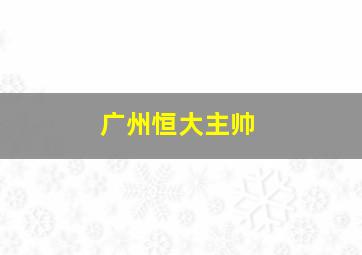 广州恒大主帅